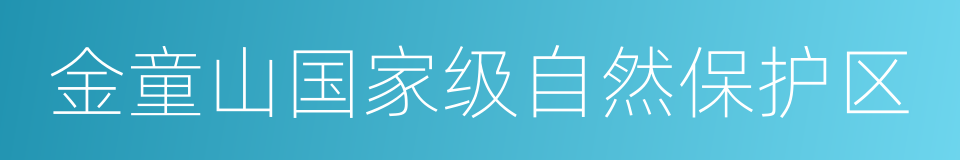 金童山国家级自然保护区